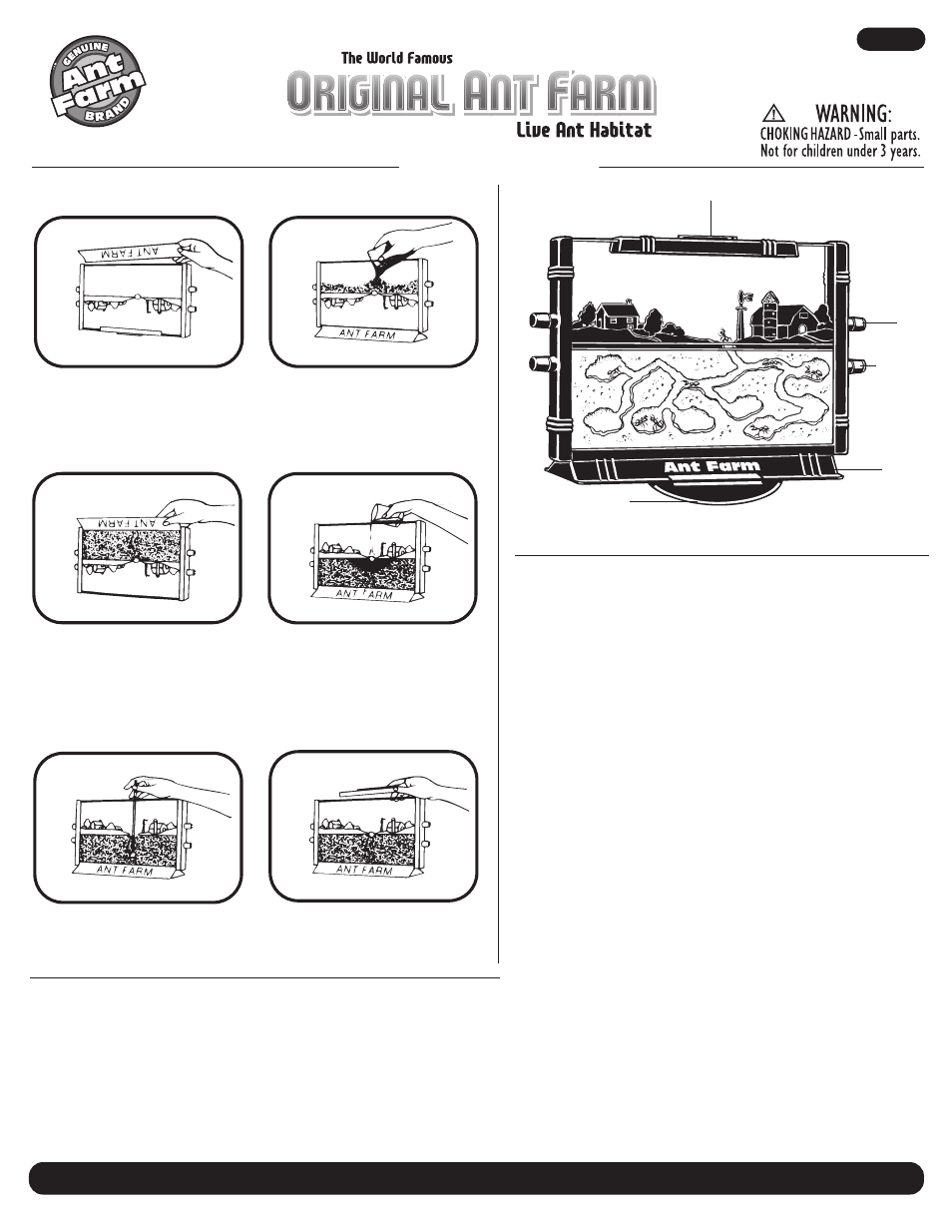 GENUINE
Ant Farm
BRAND

The World Famous
ORIGINAL ANT FARM
Live Ant Habitat

WARNING:
CHOKING HAZARD - Small parts.
Not for children under 3 years.

ANT FARM

ANT FARM

ANT FARM

ANT FARM

ANT FARM

ANT FARM

Ant Farm